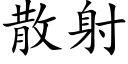 散射